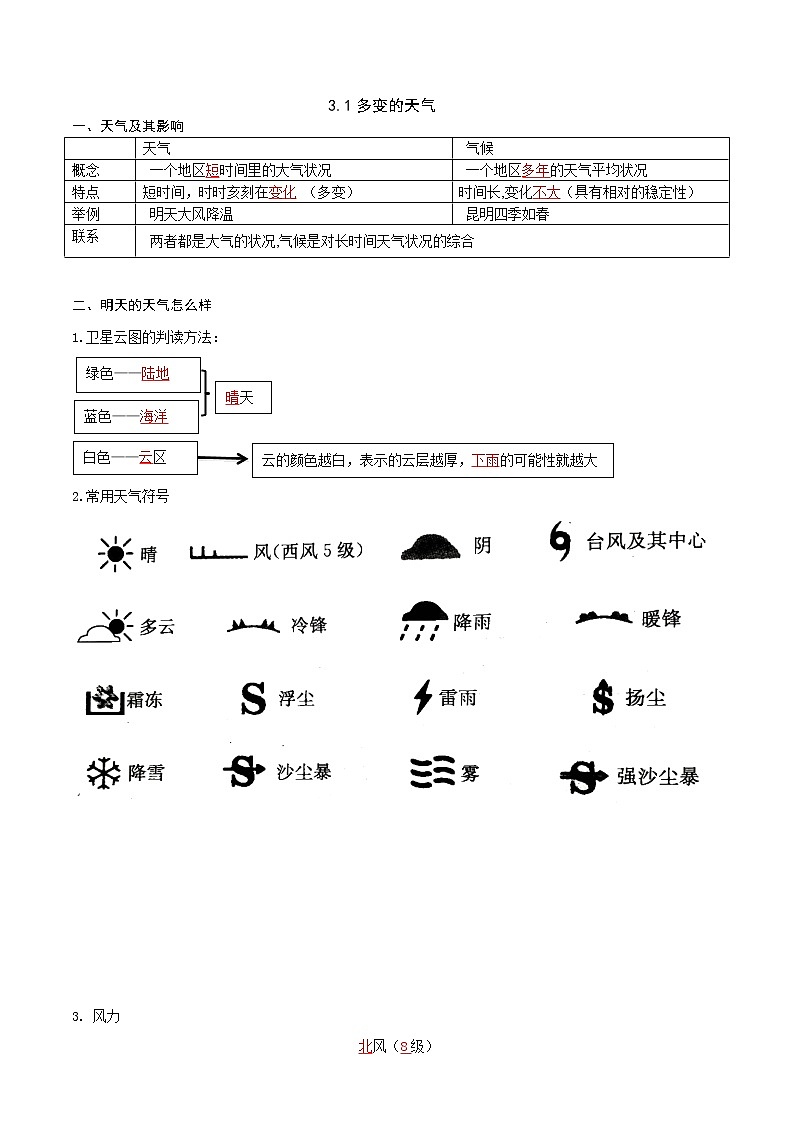 3.1 多变的天气

一、天气及其影响

| | 天气 | 气候 |
|---|---|---|
| 概念 | 一个地区短时间里的大气状况 | 一个地区多年的天气平均状况 |
| 特点 | 短时间，时时刻刻在变化 （多变） | 时间长,变化不大（具有相对的稳定性） |
| 举例 | 明天大风降温 | 昆明四季如春 |
| 联系 | 两者都是大气的状况,气候是对长时间天气状况的综合 | |

二、明天的天气怎么样

1.卫星云图的判读方法：

绿色——陆地

蓝色——海洋

晴天

白色——云区

云的颜色越白，表示的云层越厚，下雨的可能性就越大

2.常用天气符号

晴 风(西风 5 级) 阴 台风及其中心

多云 冷锋 降雨 暖锋

霜冻 浮尘 雷雨 扬尘

降雪 沙尘暴 雾 强沙尘暴

3. 风力

北风（8级）